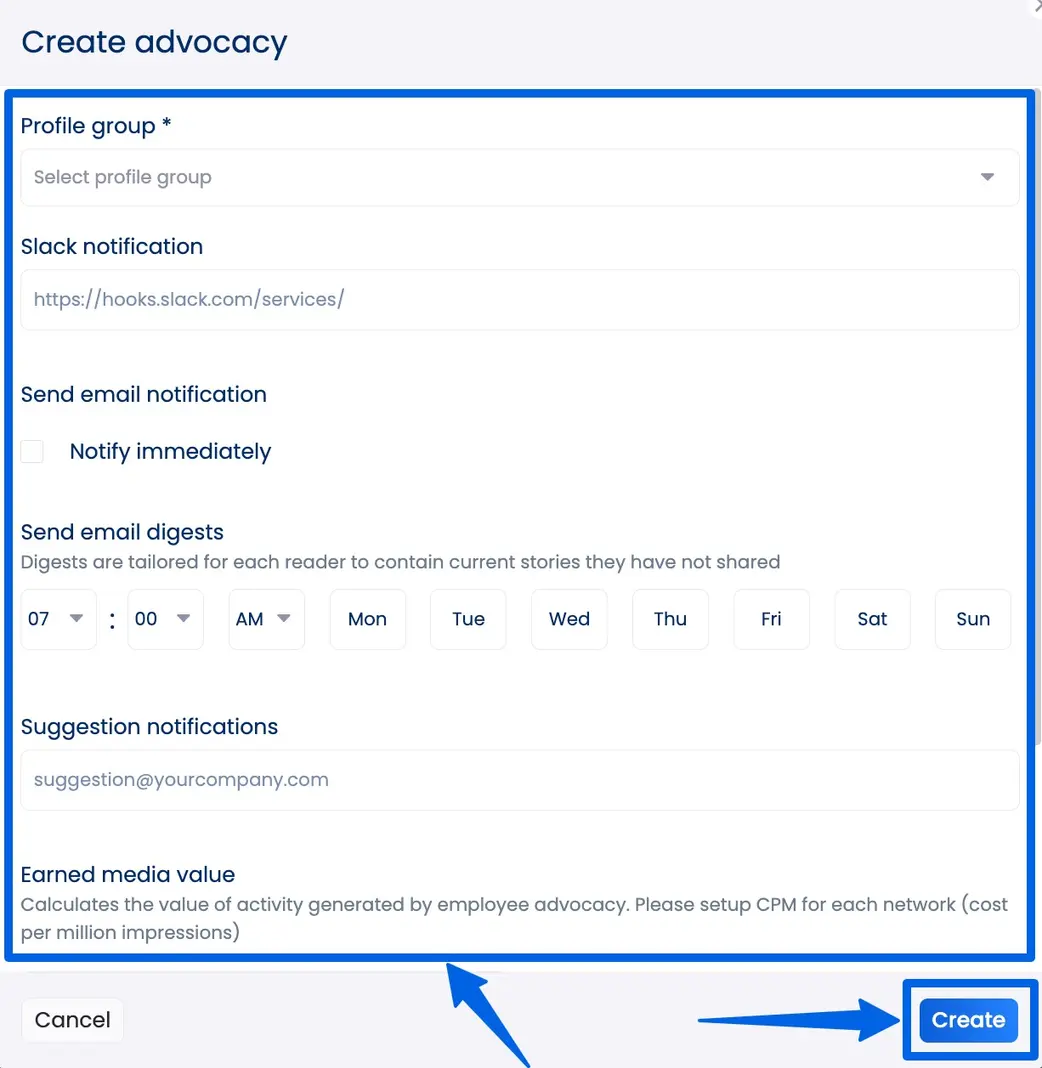 Create advocacy

Profile group *

Select profile group

Slack notification

https://hooks.slack.com/services/

Send email notification

Notify immediately

Send email digests
Digests are tailored for each reader to contain current stories they have not shared

07 : 00 AM Mon Tue Wed Thu Fri Sat Sun

Suggestion notifications

suggestion@yourcompany.com

Earned media value
Calculates the value of activity generated by employee advocacy. Please setup CPM for each network (cost per million impressions)

Cancel

Create